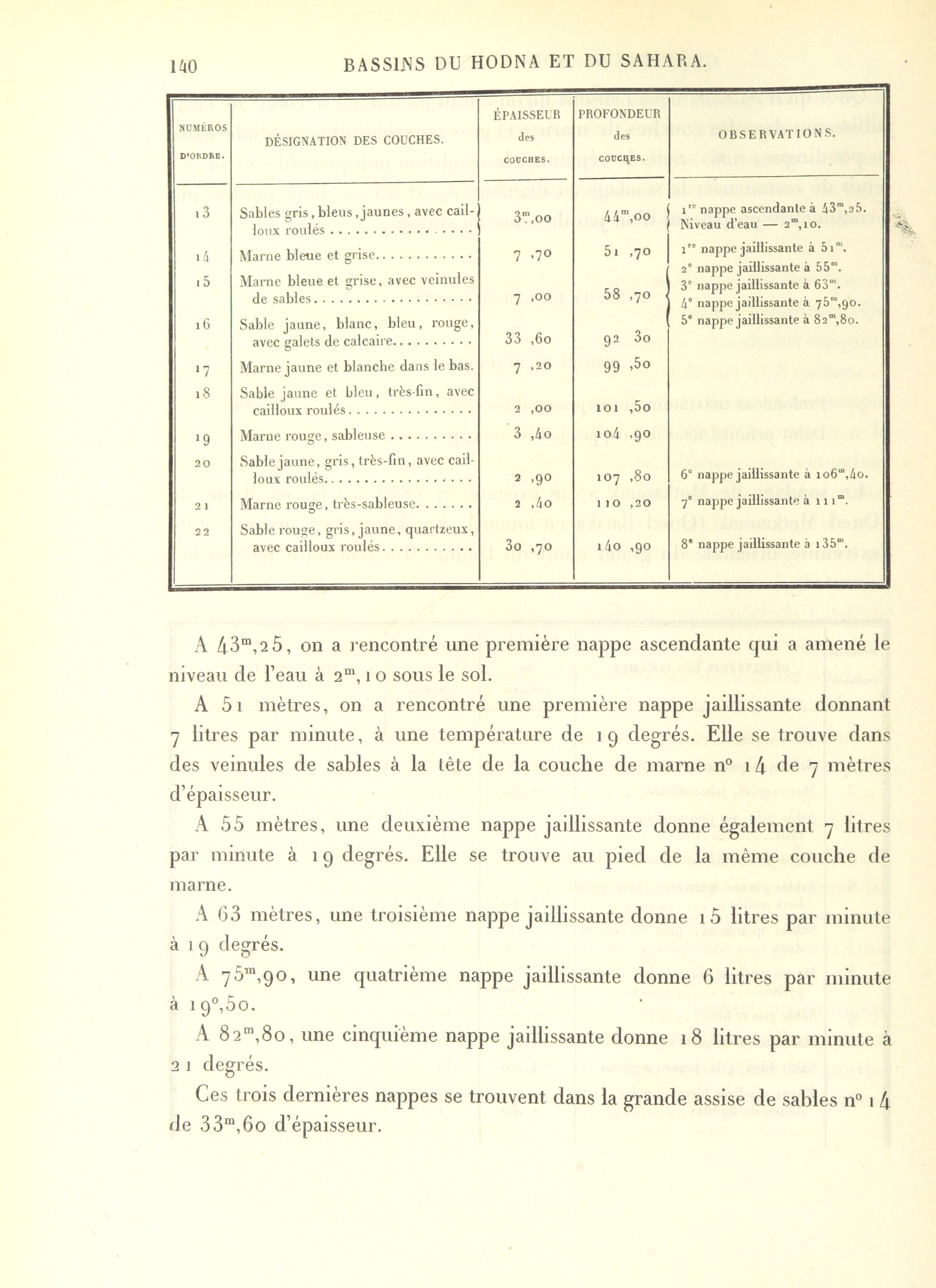 140 BASSINS DU HODNA ET DU SAHARA.

| NUMÉROS D'ORDRE. | DÉSIGNATION DES COUCHES. | ÉPAISSEUR des COUCHES. | PROFONDEUR des COUCHES. | OBSERVATIONS. |
|---|---|---|---|---|
| 13 | Sables gris, bleus, jaunes, avec cailloux roulés | $3^m,00$ | $44^m,00$ | $1^{re}$ nappe ascendante à $43^m,25$. Niveau d'eau — $2^m,10$. |
| 14 | Marne bleue et grise | 7 ,70 | 51 ,70 | $1^{re}$ nappe jaillissante à $51^m$. |
| 15 | Marne bleue et grise, avec veinules de sables | 7 ,00 | 58 ,70 | $2^e$ nappe jaillissante à $55^m$. $3^e$ nappe jaillissante à $63^m$. $4^e$ nappe jaillissante à $75^m,90$. $5^e$ nappe jaillissante à $82^m,80$. |
| 16 | Sable jaune, blanc, bleu, rouge, avec galets de calcaire | 33 ,60 | 92 30 | |
| 17 | Marne jaune et blanche dans le bas. | 7 ,20 | 99 ,50 | |
| 18 | Sable jaune et bleu, très-fin, avec cailloux roulés | 2 ,00 | 101 ,50 | |
| 19 | Marne rouge, sableuse | 3 ,40 | 104 ,90 | |
| 20 | Sable jaune, gris, très-fin, avec cailloux roulés | 2 ,90 | 107 ,80 | $6^e$ nappe jaillissante à $106^m,40$. |
| 21 | Marne rouge, très-sableuse | 2 ,40 | 110 ,20 | $7^e$ nappe jaillissante à $111^m$. |
| 22 | Sable rouge, gris, jaune, quartzeux, avec cailloux roulés | 30 ,70 | 140 ,90 | $8^e$ nappe jaillissante à $135^m$. |

A $43^m,25$, on a rencontré une première nappe ascendante qui a amené le niveau de l'eau à $2^m,10$ sous le sol.

A 51 mètres, on a rencontré une première nappe jaillissante donnant 7 litres par minute, à une température de 19 degrés. Elle se trouve dans des veinules de sables à la tête de la couche de marne n° 14 de 7 mètres d'épaisseur.

A 55 mètres, une deuxième nappe jaillissante donne également 7 litres par minute à 19 degrés. Elle se trouve au pied de la même couche de marne.

A 63 mètres, une troisième nappe jaillissante donne 15 litres par minute à 19 degrés.

A $75^m,90$, une quatrième nappe jaillissante donne 6 litres par minute à $19^o,50$.

A $82^m,80$, une cinquième nappe jaillissante donne 18 litres par minute à 21 degrés.

Ces trois dernières nappes se trouvent dans la grande assise de sables n° 14 de $33^m,60$ d'épaisseur.